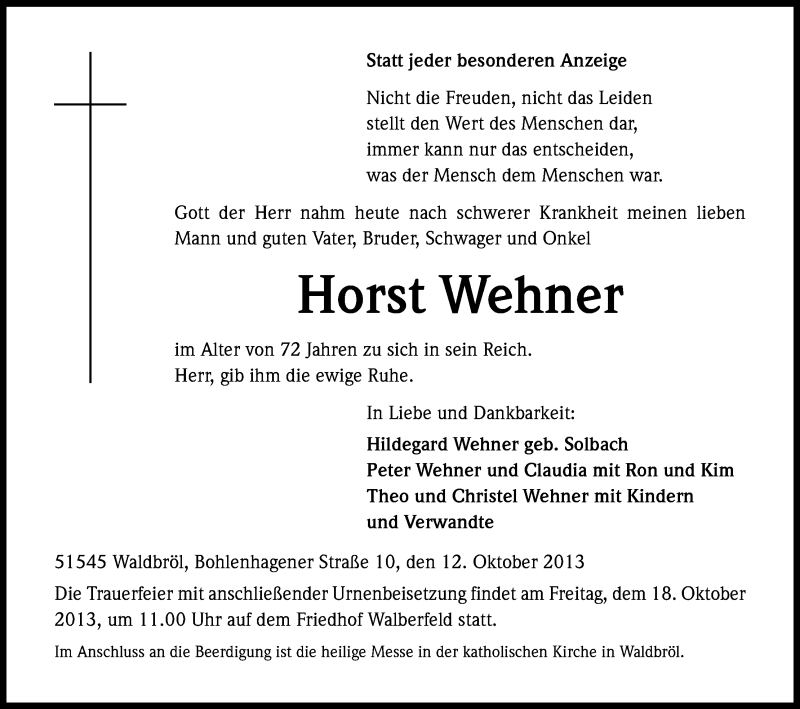 Statt jeder besonderen Anzeige

Nicht die Freuden, nicht das Leiden
stellt den Wert des Menschen dar,
immer kann nur das entscheiden,
was der Mensch dem Menschen war.

Gott der Herr nahm heute nach schwerer Krankheit meinen lieben Mann und guten Vater, Bruder, Schwager und Onkel

Horst Wehner

im Alter von 72 Jahren zu sich in sein Reich.
Herr, gib ihm die ewige Ruhe.

In Liebe und Dankbarkeit:

Hildegard Wehner geb. Solbach
Peter Wehner und Claudia mit Ron und Kim
Theo und Christel Wehner mit Kindern
und Verwandte

51545 Waldbröl, Bohlenhagener Straße 10, den 12. Oktober 2013

Die Trauerfeier mit anschließender Urnenbeisetzung findet am Freitag, dem 18. Oktober 2013, um 11.00 Uhr auf dem Friedhof Walberfeld statt.

Im Anschluss an die Beerdigung ist die heilige Messe in der katholischen Kirche in Waldbröl.